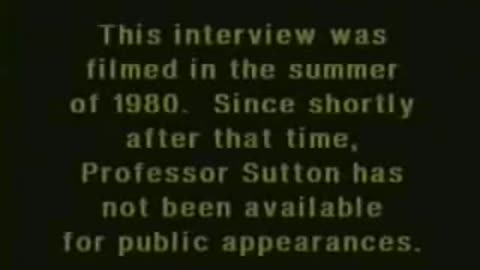 This interview was filmed in the summer of 1980. Since shortly after that time, Professor Sutton has not been available for public appearances.